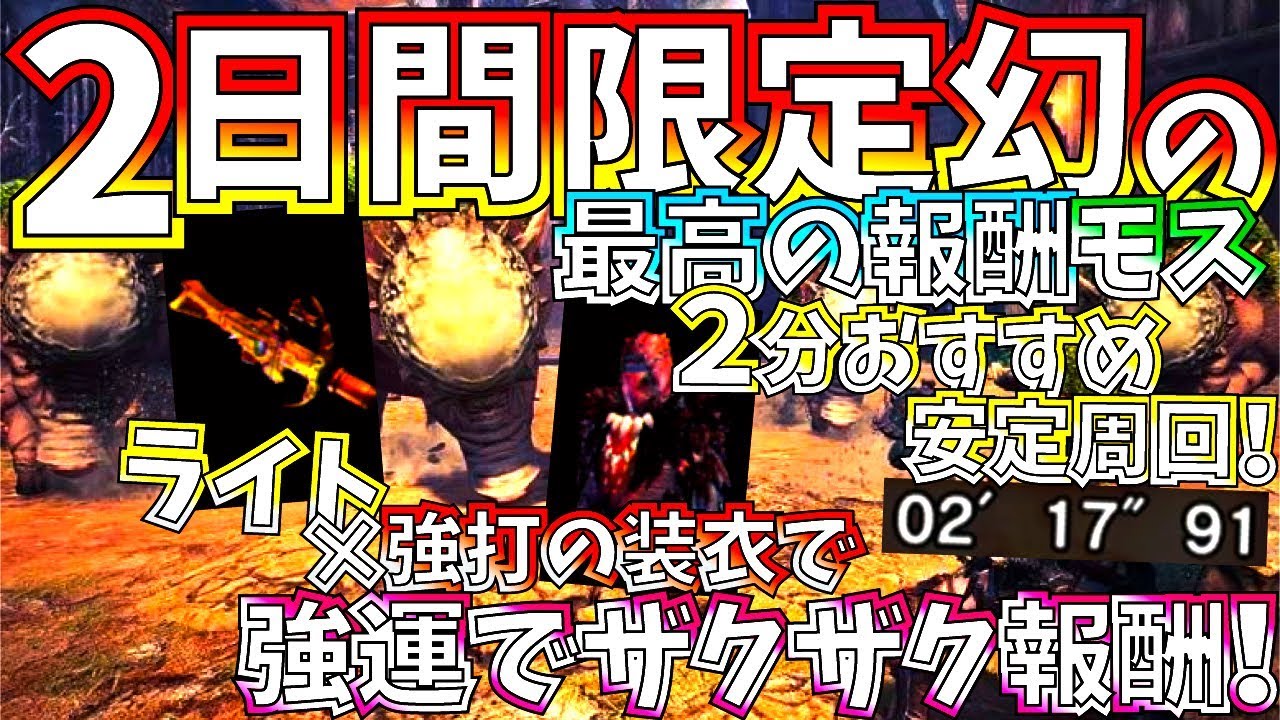 2日間限定幻の
最高の報酬モス
2分おすすめ
安定周回!
ライト
×強打の装衣で
02′ 17″ 91
強運でザクザク報酬!